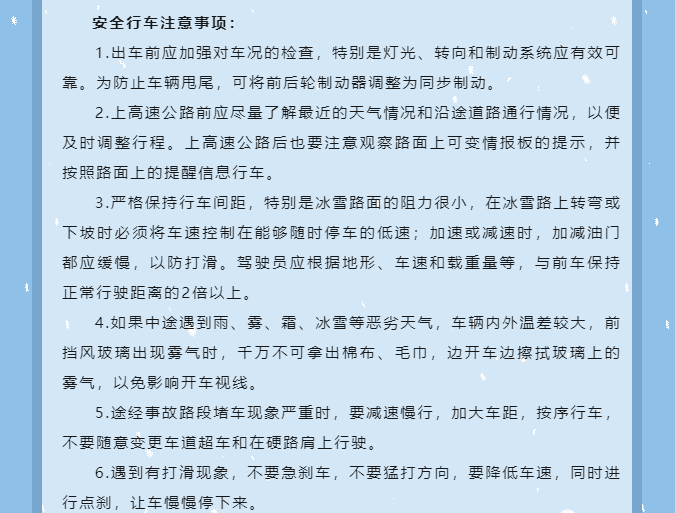 安全行车注意事项：

1.出车前应加强对车况的检查，特别是灯光、转向和制动系统应有效可靠。为防止车辆甩尾，可将前后轮制动器调整为同步制动。

2.上高速公路前应尽量了解最近的天气情况和沿途道路通行情况，以便及时调整行程。上高速公路后也要注意观察路面上可变情报板的提示，并按照路面上的提醒信息行车。

3.严格保持行车间距，特别是冰雪路面的阻力很小，在冰雪路上转弯或下坡时必须将车速控制在能够随时停车的低速；加速或减速时，加减油门都应缓慢，以防打滑。驾驶员应根据地形、车速和载重量等，与前车保持正常行驶距离的2倍以上。

4.如果中途遇到雨、雾、霜、冰雪等恶劣天气，车辆内外温差较大，前挡风玻璃出现雾气时，千万不可拿出棉布、毛巾，边开车边擦拭玻璃上的雾气，以免影响开车视线。

5.途经事故路段堵车现象严重时，要减速慢行，加大车距，按序行车，不要随意变更车道超车和在硬路肩上行驶。

6.遇到有打滑现象，不要急刹车，不要猛打方向，要降低车速，同时进行点刹，让车慢慢停下来。